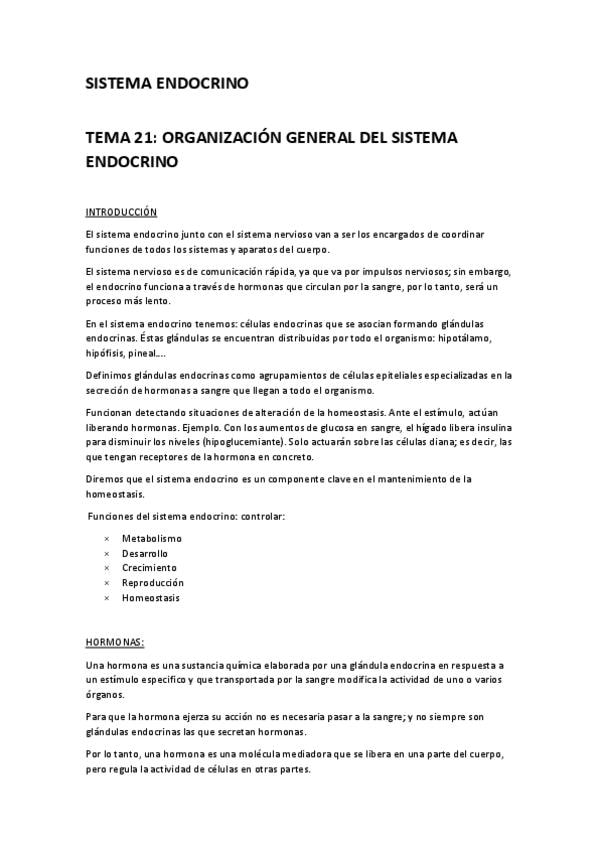 SISTEMA ENDOCRINO

TEMA 21: ORGANIZACIÓN GENERAL DEL SISTEMA ENDOCRINO

INTRODUCCIÓN

El sistema endocrino junto con el sistema nervioso van a ser los encargados de coordinar funciones de todos los sistemas y aparatos del cuerpo.

El sistema nervioso es de comunicación rápida, ya que va por impulsos nerviosos; sin embargo, el endocrino funciona a través de hormonas que circulan por la sangre, por lo tanto, será un proceso más lento.

En el sistema endocrino tenemos: células endocrinas que se asocian formando glándulas endocrinas. Éstas glándulas se encuentran distribuidas por todo el organismo: hipotálamo, hipófisis, pineal….

Definimos glándulas endocrinas como agrupamientos de células epiteliales especializadas en la secreción de hormonas a sangre que llegan a todo el organismo.

Funcionan detectando situaciones de alteración de la homeostasis. Ante el estímulo, actúan liberando hormonas. Ejemplo. Con los aumentos de glucosa en sangre, el hígado libera insulina para disminuir los niveles (hipoglucemiante). Solo actuarán sobre las células diana; es decir, las que tengan receptores de la hormona en concreto.

Diremos que el sistema endocrino es un componente clave en el mantenimiento de la homeostasis.

Funciones del sistema endocrino: controlar:

× Metabolismo
× Desarrollo
× Crecimiento
× Reproducción
× Homeostasis

HORMONAS:

Una hormona es una sustancia química elaborada por una glándula endocrina en respuesta a un estímulo específico y que transportada por la sangre modifica la actividad de uno o varios órganos.

Para que la hormona ejerza su acción no es necesaria pasar a la sangre; y no siempre son glándulas endocrinas las que secretan hormonas.

Por lo tanto, una hormona es una molécula mediadora que se libera en una parte del cuerpo, pero regula la actividad de células en otras partes.